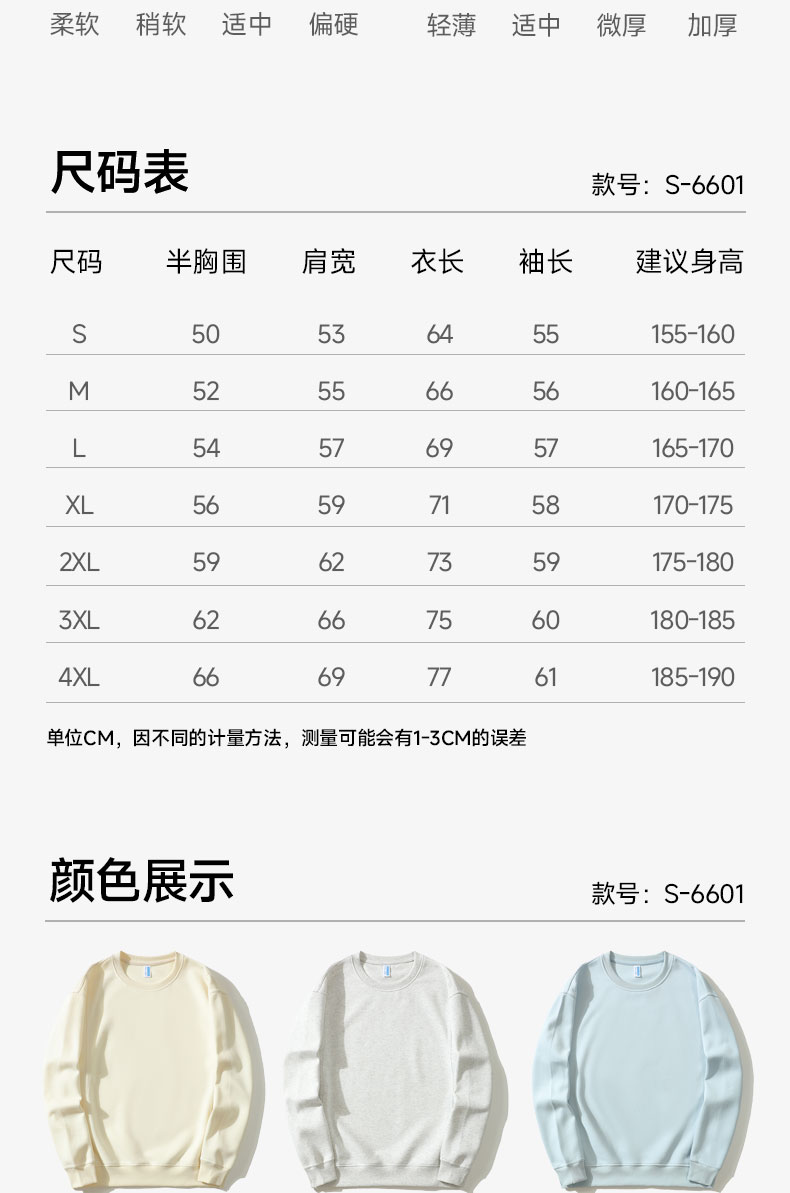 柔软 稍软 适中 偏硬 轻薄 适中 微厚 加厚

尺码表

款号：S-6601

| 尺码 | 半胸围 | 肩宽 | 衣长 | 袖长 | 建议身高 |
|---|---|---|---|---|---|
| S | 50 | 53 | 64 | 55 | 155-160 |
| M | 52 | 55 | 66 | 56 | 160-165 |
| L | 54 | 57 | 69 | 57 | 165-170 |
| XL | 56 | 59 | 71 | 58 | 170-175 |
| 2XL | 59 | 62 | 73 | 59 | 175-180 |
| 3XL | 62 | 66 | 75 | 60 | 180-185 |
| 4XL | 66 | 69 | 77 | 61 | 185-190 |

单位CM，因不同的计量方法，测量可能会有1-3CM的误差

颜色展示

款号：S-6601